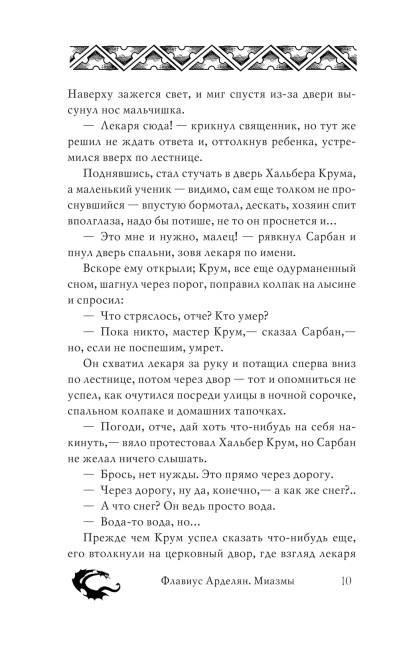 Наверху зажегся свет, и миг спустя из-за двери высунул нос мальчишка.

— Лекаря сюда! — крикнул священник, но тут же решил не ждать ответа и, оттолкнув ребенка, устремился вверх по лестнице.

Поднявшись, стал стучать в дверь Хальбера Крума, а маленький ученик — видимо, сам еще толком не проснувшийся — впустую бормотал, дескать, хозяин спит вполглаза, надо бы потише, не то он проснется и...

— Это мне и нужно, малец! — рявкнул Сарбан и пнул дверь спальни, зовя лекаря по имени.

Вскоре ему открыли; Крум, все еще одурманенный сном, шагнул через порог, поправил колпак на лысине и спросил:

— Что стряслось, отче? Кто умер?

— Пока никто, мастер Крум,— сказал Сарбан,— но, если не поспешим, умрет.

Он схватил лекаря за руку и потащил сперва вниз по лестнице, потом через двор — тот и опомниться не успел, как очутился посреди улицы в ночной сорочке, спальном колпаке и домашних тапочках.

— Погоди, отче, дай хоть что-нибудь на себя накинуть,— вяло протестовал Хальбер Крум, но Сарбан не желал ничего слышать.

— Брось, нет нужды. Это прямо через дорогу.

— Через дорогу, ну да, конечно,— а как же снег?..

— А что снег? Он ведь просто вода.

— Вода-то вода, но...

Прежде чем Крум успел сказать что-нибудь еще, его втолкнули на церковный двор, где взгляд лекаря

Флавиус Арделян. Миазмы 10